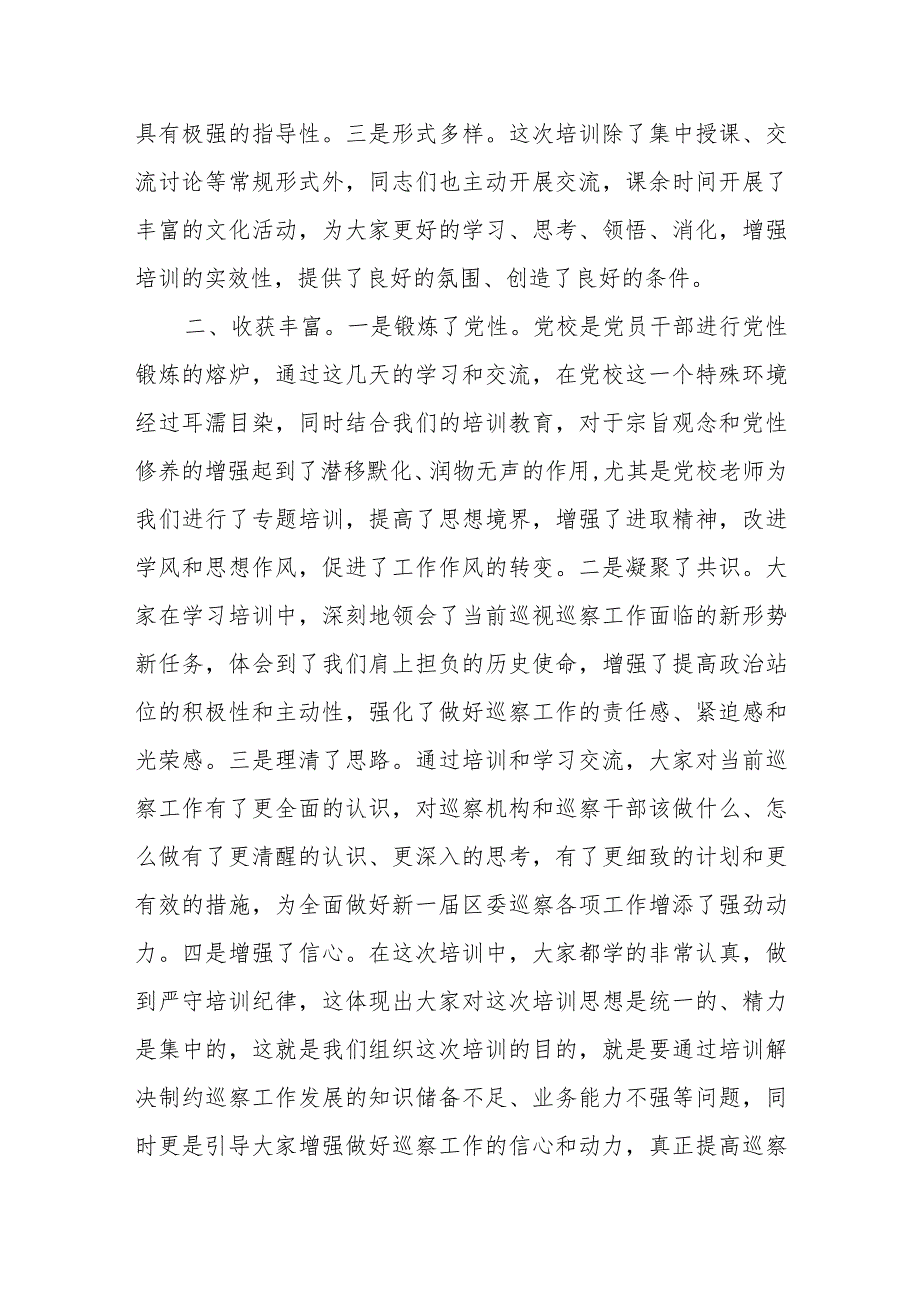 具有极强的指导性。三是形式多样。这次培训除了集中授课、交流讨论等常规形式外，同志们也主动开展交流，课余时间开展了丰富的文化活动，为大家更好的学习、思考、领悟、消化，增强培训的实效性，提供了良好的氛围、创造了良好的条件。

二、收获丰富。一是锻炼了党性。党校是党员干部进行党性锻炼的熔炉，通过这几天的学习和交流，在党校这一个特殊环境经过耳濡目染，同时结合我们的培训教育，对于宗旨观念和党性修养的增强起到了潜移默化、润物无声的作用,尤其是党校老师为我们进行了专题培训，提高了思想境界，增强了进取精神，改进学风和思想作风，促进了工作作风的转变。二是凝聚了共识。大家在学习培训中，深刻地领会了当前巡视巡察工作面临的新形势新任务，体会到了我们肩上担负的历史使命，增强了提高政治站位的积极性和主动性，强化了做好巡察工作的责任感、紧迫感和光荣感。三是理清了思路。通过培训和学习交流，大家对当前巡察工作有了更全面的认识，对巡察机构和巡察干部该做什么、怎么做有了更清醒的认识、更深入的思考，有了更细致的计划和更有效的措施，为全面做好新一届区委巡察各项工作增添了强劲动力。四是增强了信心。在这次培训中，大家都学的非常认真，做到严守培训纪律，这体现出大家对这次培训思想是统一的、精力是集中的，这就是我们组织这次培训的目的，就是要通过培训解决制约巡察工作发展的知识储备不足、业务能力不强等问题，同时更是引导大家增强做好巡察工作的信心和动力，真正提高巡察